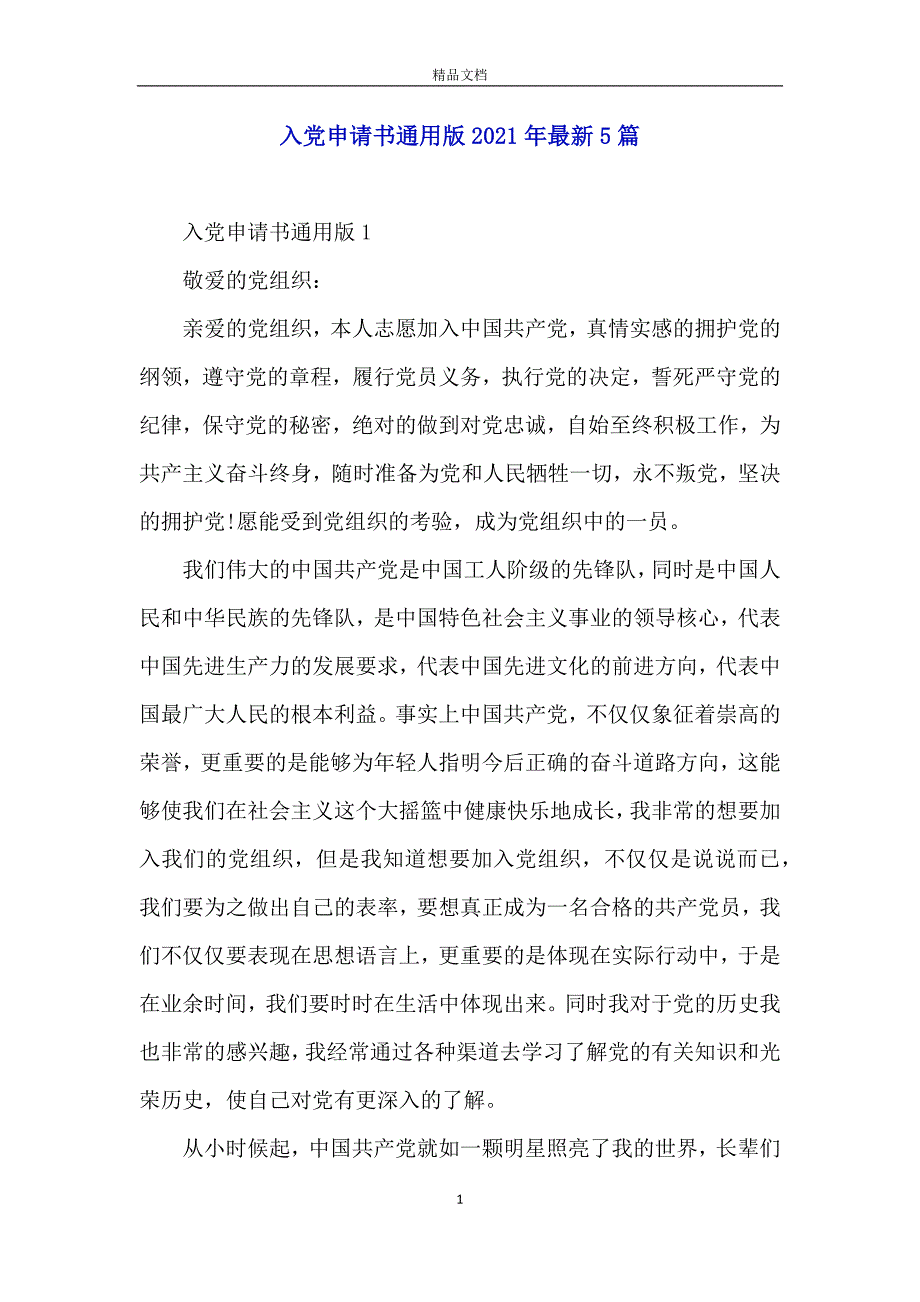 精品文档

入党申请书通用版2021年最新5篇

入党申请书通用版1

敬爱的党组织：

亲爱的党组织，本人志愿加入中国共产党，真情实感的拥护党的纲领，遵守党的章程，履行党员义务，执行党的决定，誓死严守党的纪律，保守党的秘密，绝对的做到对党忠诚，自始至终积极工作，为共产主义奋斗终身，随时准备为党和人民牺牲一切，永不叛党，坚决的拥护党!愿能受到党组织的考验，成为党组织中的一员。

我们伟大的中国共产党是中国工人阶级的先锋队，同时是中国人民和中华民族的先锋队，是中国特色社会主义事业的领导核心，代表中国先进生产力的发展要求，代表中国先进文化的前进方向，代表中国最广大人民的根本利益。事实上中国共产党，不仅仅象征着崇高的荣誉，更重要的是能够为年轻人指明今后正确的奋斗道路方向，这能够使我们在社会主义这个大摇篮中健康快乐地成长，我非常的想要加入我们的党组织，但是我知道想要加入党组织，不仅仅是说说而已，我们要为之做出自己的表率，要想真正成为一名合格的共产党员，我们不仅仅要表现在思想语言上，更重要的是体现在实际行动中，于是在业余时间，我们要时时在生活中体现出来。同时我对于党的历史我也非常的感兴趣，我经常通过各种渠道去学习了解党的有关知识和光荣历史，使自己对党有更深入的了解。

从小时候起，中国共产党就如一颗明星照亮了我的世界，长辈们

1